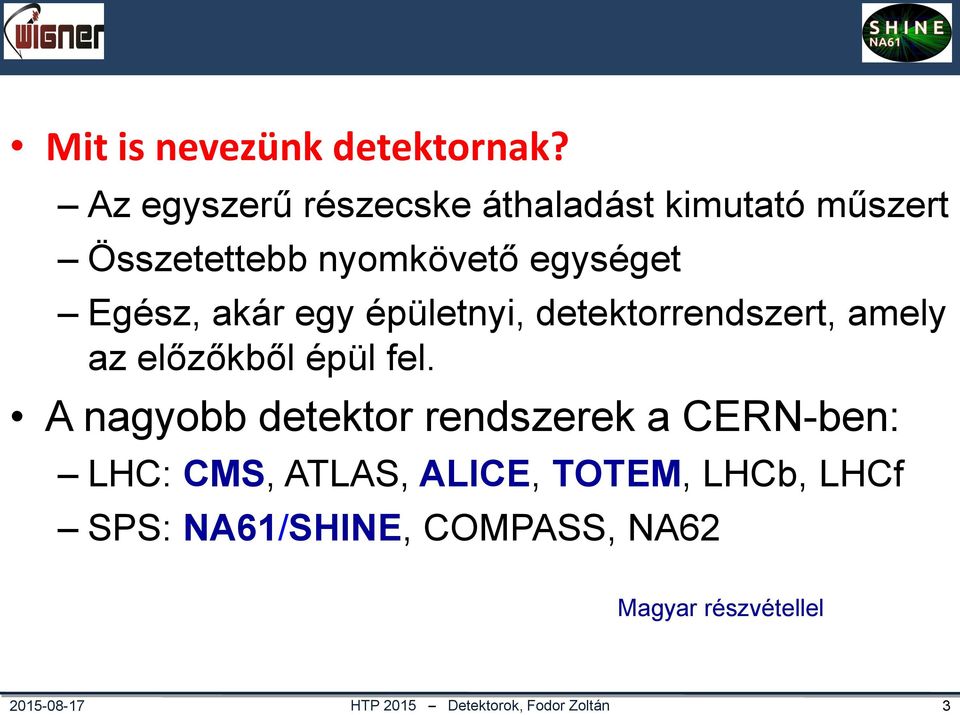 WIGNER

SHINE NA61

• Mit is nevezünk detektornak?
– Az egyszerű részecske áthaladást kimutató műszert
– Összetettebb nyomkövető egységet
– Egész, akár egy épületnyi, detektorrendszert, amely az előzőkből épül fel.

• A nagyobb detektor rendszerek a CERN-ben:
– LHC: CMS, ATLAS, ALICE, TOTEM, LHCb, LHCf
– SPS: NA61/SHINE, COMPASS, NA62

Magyar részvétellel

2015-08-17 HTP 2015 – Detektorok, Fodor Zoltán 3